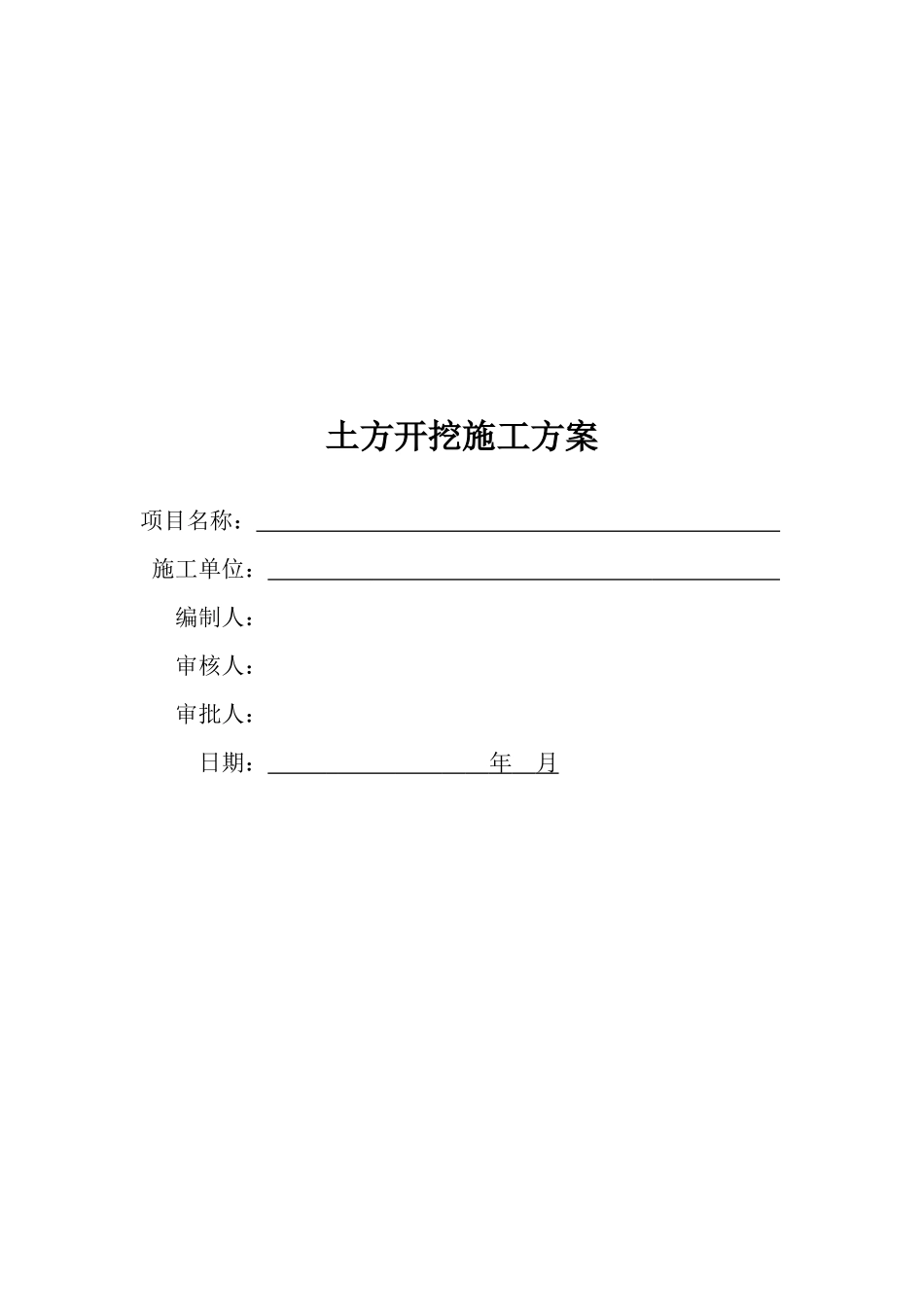 土方开挖施工方案

项目名称：

施工单位：

编制人：

审核人：

审批人：

日期：　　　　　　　　　年　月